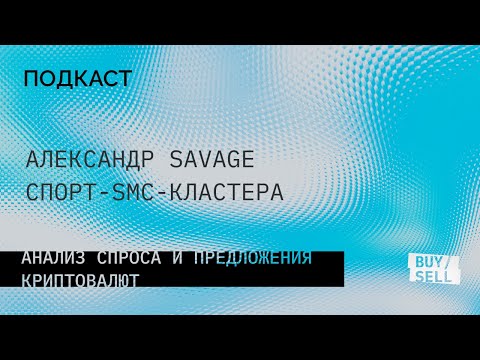 ПОДКАСТ

АЛЕКСАНДР SAVAGE
СПОРТ-SMC-КЛАСТЕРА

АНАЛИЗ СПРОСА И ПРЕДЛОЖЕНИЯ
КРИПТОВАЛЮТ

BUY/
SELL